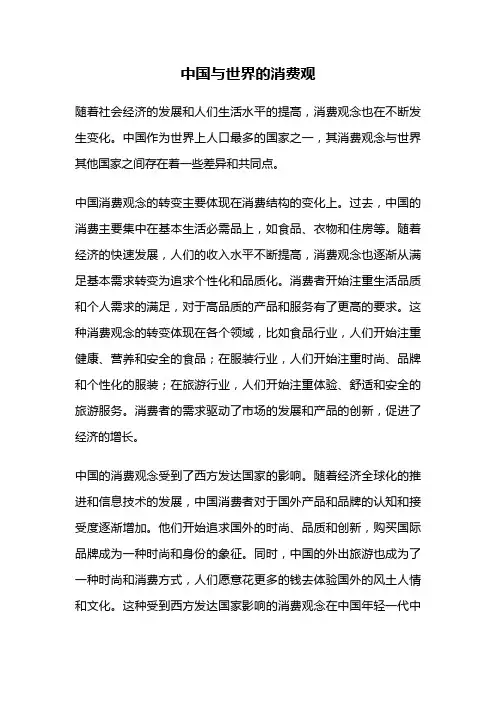 中国与世界的消费观

随着社会经济的发展和人们生活水平的提高，消费观念也在不断发生变化。中国作为世界上人口最多的国家之一，其消费观念与世界其他国家之间存在着一些差异和共同点。

中国消费观念的转变主要体现在消费结构的变化上。过去，中国的消费主要集中在基本生活必需品上，如食品、衣物和住房等。随着经济的快速发展，人们的收入水平不断提高，消费观念也逐渐从满足基本需求转变为追求个性化和品质化。消费者开始注重生活品质和个人需求的满足，对于高品质的产品和服务有了更高的要求。这种消费观念的转变体现在各个领域，比如食品行业，人们开始注重健康、营养和安全的食品；在服装行业，人们开始注重时尚、品牌和个性化的服装；在旅游行业，人们开始注重体验、舒适和安全的旅游服务。消费者的需求驱动了市场的发展和产品的创新，促进了经济的增长。

中国的消费观念受到了西方发达国家的影响。随着经济全球化的推进和信息技术的发展，中国消费者对于国外产品和品牌的认知和接受度逐渐增加。他们开始追求国外的时尚、品质和创新，购买国际品牌成为一种时尚和身份的象征。同时，中国的外出旅游也成为了一种时尚和消费方式，人们愿意花更多的钱去体验国外的风土人情和文化。这种受到西方发达国家影响的消费观念在中国年轻一代中